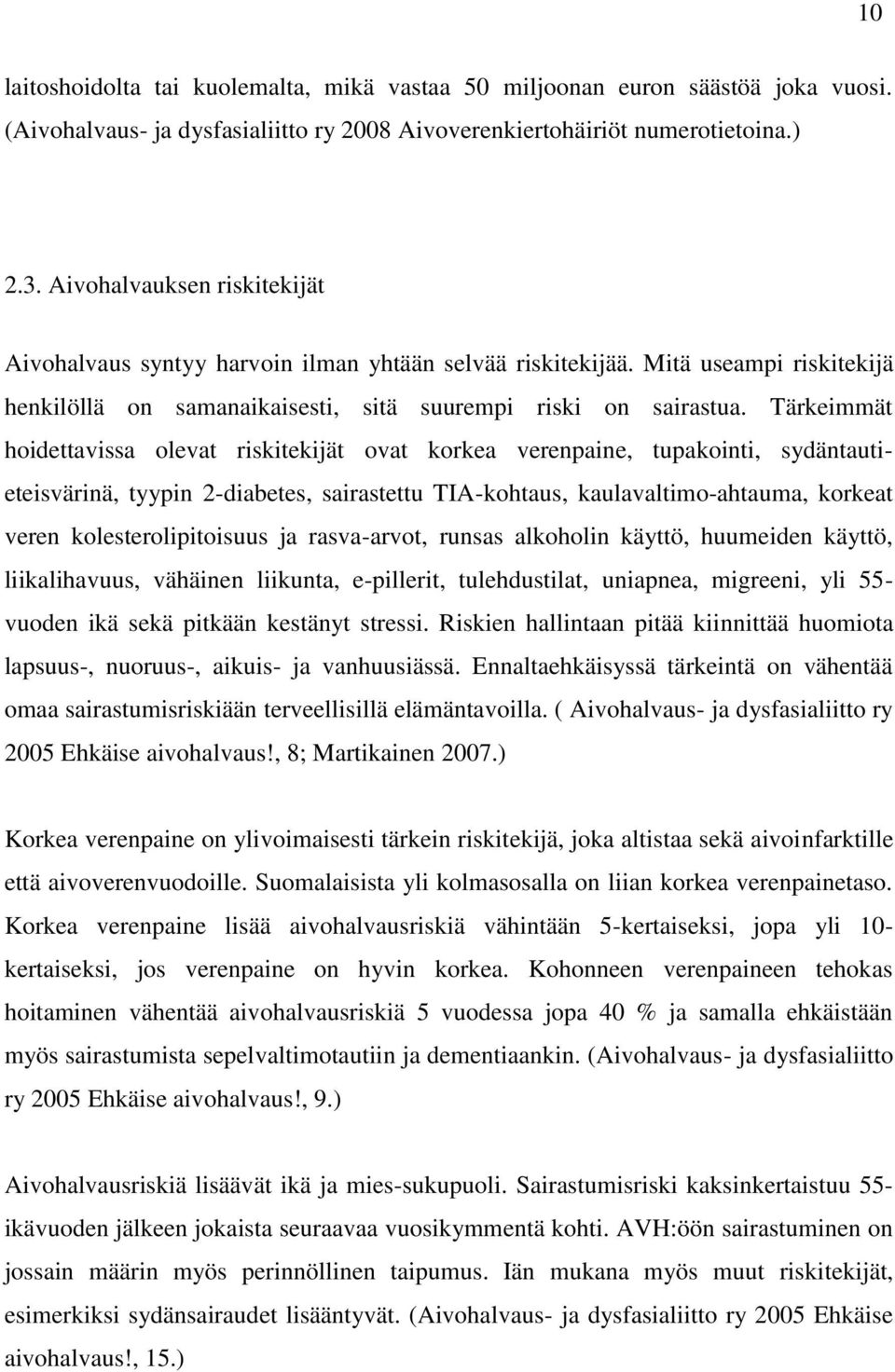 10

laitoshoidolta tai kuolemalta, mikä vastaa 50 miljoonan euron säästöä joka vuosi. (Aivohalvaus- ja dysfasialiitto ry 2008 Aivoverenkiertohäiriöt numerotietoina.)

2.3. Aivohalvauksen riskitekijät

Aivohalvaus syntyy harvoin ilman yhtään selvää riskitekijää. Mitä useampi riskitekijä henkilöllä on samanaikaisesti, sitä suurempi riski on sairastua. Tärkeimmät hoidettavissa olevat riskitekijät ovat korkea verenpaine, tupakointi, sydäntautieteisvärinä, tyypin 2-diabetes, sairastettu TIA-kohtaus, kaulavaltimo-ahtauma, korkeat veren kolesterolipitoisuus ja rasva-arvot, runsas alkoholin käyttö, huumeiden käyttö, liikalihavuus, vähäinen liikunta, e-pillerit, tulehdustilat, uniapnea, migreeni, yli 55-vuoden ikä sekä pitkään kestänyt stressi. Riskien hallintaan pitää kiinnittää huomiota lapsuus-, nuoruus-, aikuis- ja vanhuusiässä. Ennaltaehkäisyssä tärkeintä on vähentää omaa sairastumisriskiään terveellisillä elämäntavoilla. ( Aivohalvaus- ja dysfasialiitto ry 2005 Ehkäise aivohalvaus!, 8; Martikainen 2007.)

Korkea verenpaine on ylivoimaisesti tärkein riskitekijä, joka altistaa sekä aivoinfarktille että aivoverenvuodoille. Suomalaisista yli kolmasosalla on liian korkea verenpainetaso. Korkea verenpaine lisää aivohalvausriskiä vähintään 5-kertaiseksi, jopa yli 10-kertaiseksi, jos verenpaine on hyvin korkea. Kohonneen verenpaineen tehokas hoitaminen vähentää aivohalvausriskiä 5 vuodessa jopa 40 % ja samalla ehkäistään myös sairastumista sepelvaltimotautiin ja dementiaankin. (Aivohalvaus- ja dysfasialiitto ry 2005 Ehkäise aivohalvaus!, 9.)

Aivohalvausriskiä lisäävät ikä ja mies-sukupuoli. Sairastumisriski kaksinkertaistuu 55-ikävuoden jälkeen jokaista seuraavaa vuosikymmentä kohti. AVH:öön sairastuminen on jossain määrin myös perinnöllinen taipumus. Iän mukana myös muut riskitekijät, esimerkiksi sydänsairaudet lisääntyvät. (Aivohalvaus- ja dysfasialiitto ry 2005 Ehkäise aivohalvaus!, 15.)